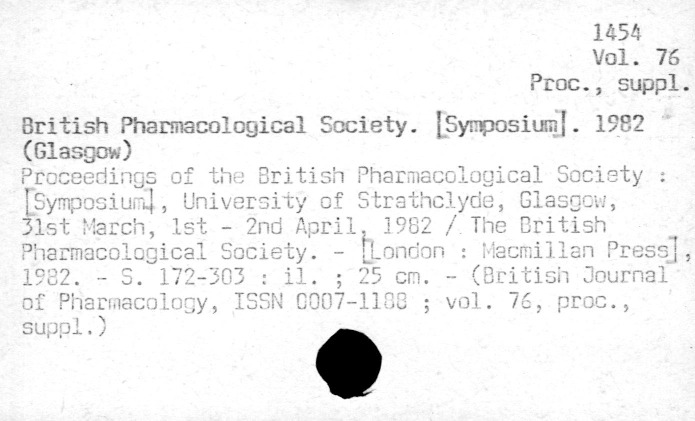 1454
Vol. 76
Proc., suppl.

British Pharmacological Society. [Symposium]. 1982 (Glasgow)

Proceedings of the British Pharmacological Society : [Symposium], University of Strathclyde, Glasgow, 31st March, 1st - 2nd April, 1982 / The British Pharmacological Society. - [London : Macmillan Press], 1982. - S. 172-303 : il. ; 25 cm. - (British Journal of Pharmacology, ISSN 0007-1188 ; vol. 76, proc., suppl.)